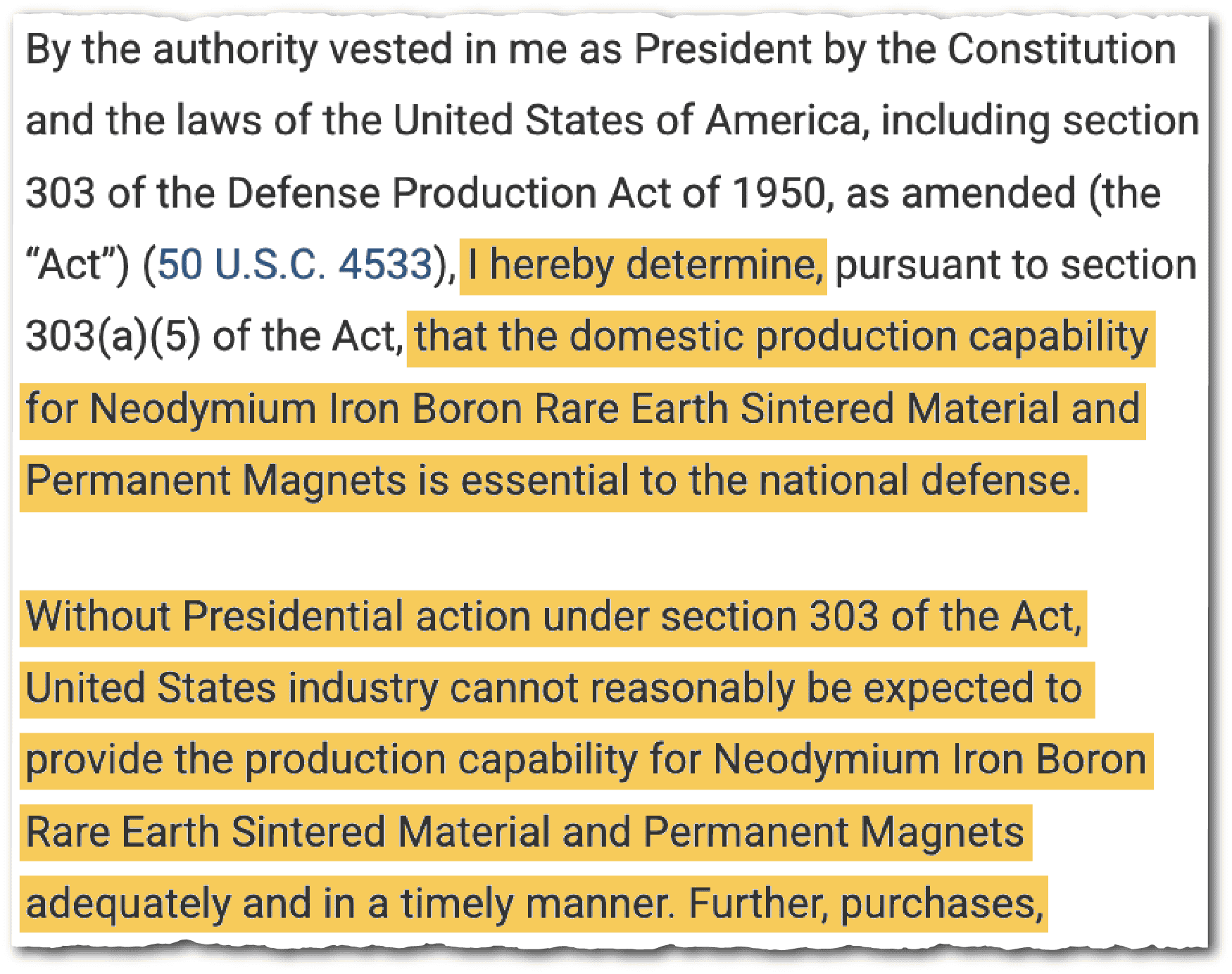 By the authority vested in me as President by the Constitution and the laws of the United States of America, including section 303 of the Defense Production Act of 1950, as amended (the “Act”) (50 U.S.C. 4533), I hereby determine, pursuant to section 303(a)(5) of the Act, that the domestic production capability for Neodymium Iron Boron Rare Earth Sintered Material and Permanent Magnets is essential to the national defense.

Without Presidential action under section 303 of the Act, United States industry cannot reasonably be expected to provide the production capability for Neodymium Iron Boron Rare Earth Sintered Material and Permanent Magnets adequately and in a timely manner. Further, purchases,